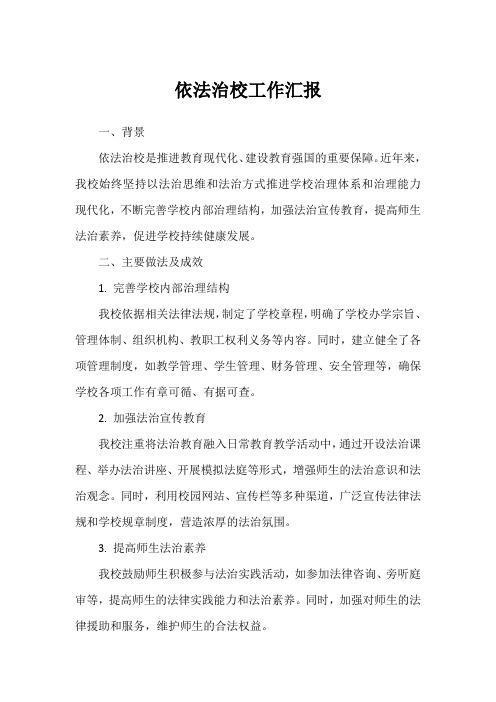 依法治校工作汇报

一、背景

依法治校是推进教育现代化、建设教育强国的重要保障。近年来，我校始终坚持以法治思维和法治方式推进学校治理体系和治理能力现代化，不断完善学校内部治理结构，加强法治宣传教育，提高师生法治素养，促进学校持续健康发展。

二、主要做法及成效

1. 完善学校内部治理结构

我校依据相关法律法规，制定了学校章程，明确了学校办学宗旨、管理体制、组织机构、教职工权利义务等内容。同时，建立健全了各项管理制度，如教学管理、学生管理、财务管理、安全管理等，确保学校各项工作有章可循、有据可查。

2. 加强法治宣传教育

我校注重将法治教育融入日常教育教学活动中，通过开设法治课程、举办法治讲座、开展模拟法庭等形式，增强师生的法治意识和法治观念。同时，利用校园网站、宣传栏等多种渠道，广泛宣传法律法规和学校规章制度，营造浓厚的法治氛围。

3. 提高师生法治素养

我校鼓励师生积极参与法治实践活动，如参加法律咨询、旁听庭审等，提高师生的法律实践能力和法治素养。同时，加强对师生的法律援助和服务，维护师生的合法权益。